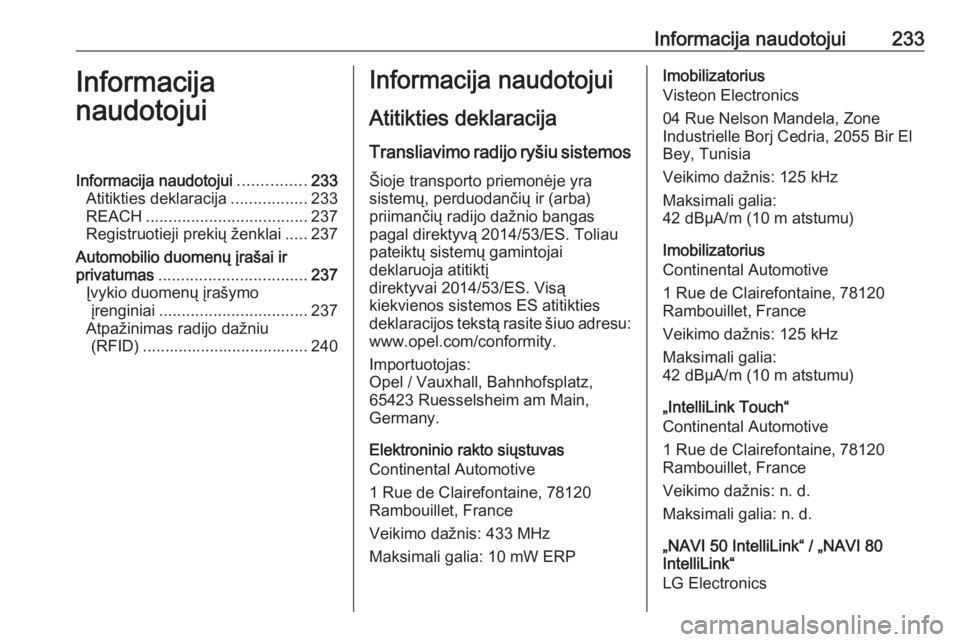 Informacija naudotojui 233

Informacija naudotojui

Informacija naudotojui ............... 233
Atitikties deklaracija ................. 233
REACH .................................... 237
Registruotieji prekių ženklai ..... 237
Automobilio duomenų įrašai ir privatumas ................................. 237
Įvykio duomenų įrašymo įrenginiai ................................. 237
Atpažinimas radijo dažniu (RFID) ..................................... 240

Informacija naudotojui

Atitikties deklaracija

Transliavimo radijo ryšiu sistemos

Šioje transporto priemonėje yra sistemų, perduodančių ir (arba) priimančių radijo dažnio bangas pagal direktyvą 2014/53/ES. Toliau pateiktų sistemų gamintojai deklaruoja atitiktį direktyvai 2014/53/ES. Visą kiekvienos sistemos ES atitikties deklaracijos tekstą rasite šiuo adresu: www.opel.com/conformity.

Importuotojas:
Opel / Vauxhall, Bahnhofsplatz, 65423 Ruesselsheim am Main, Germany.

Elektroninio rakto siųstuvas
Continental Automotive

1 Rue de Clairefontaine, 78120 Rambouillet, France

Veikimo dažnis: 433 MHz

Maksimali galia: 10 mW ERP

Imobilizatorius
Visteon Electronics

04 Rue Nelson Mandela, Zone Industrielle Borj Cedria, 2055 Bir El Bey, Tunisia

Veikimo dažnis: 125 kHz

Maksimali galia:
42 dBµA/m (10 m atstumu)

Imobilizatorius
Continental Automotive

1 Rue de Clairefontaine, 78120 Rambouillet, France

Veikimo dažnis: 125 kHz

Maksimali galia:
42 dBµA/m (10 m atstumu)

„IntelliLink Touch“
Continental Automotive

1 Rue de Clairefontaine, 78120 Rambouillet, France

Veikimo dažnis: n. d.

Maksimali galia: n. d.

„NAVI 50 IntelliLink“ / „NAVI 80 IntelliLink“
LG Electronics

carmanualsonline.info